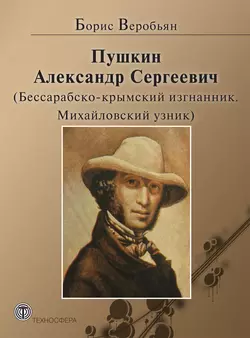 Борис Веробьян

Пушкин
Александр Сергеевич
(Бессарабско-крымский изгнанник.
Михайловский узник)

ТЕХНОСФЕРА